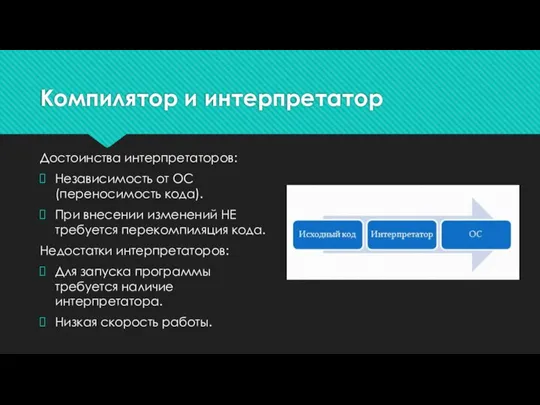 Компилятор и интерпретатор

Достоинства интерпретаторов:

 Независимость от ОС (переносимость кода).

 При внесении изменений НЕ требуется перекомпиляция кода.

Недостатки интерпретаторов:

 Для запуска программы требуется наличие интерпретатора.

 Низкая скорость работы.

Исходный код

Интерпретатор

ОС